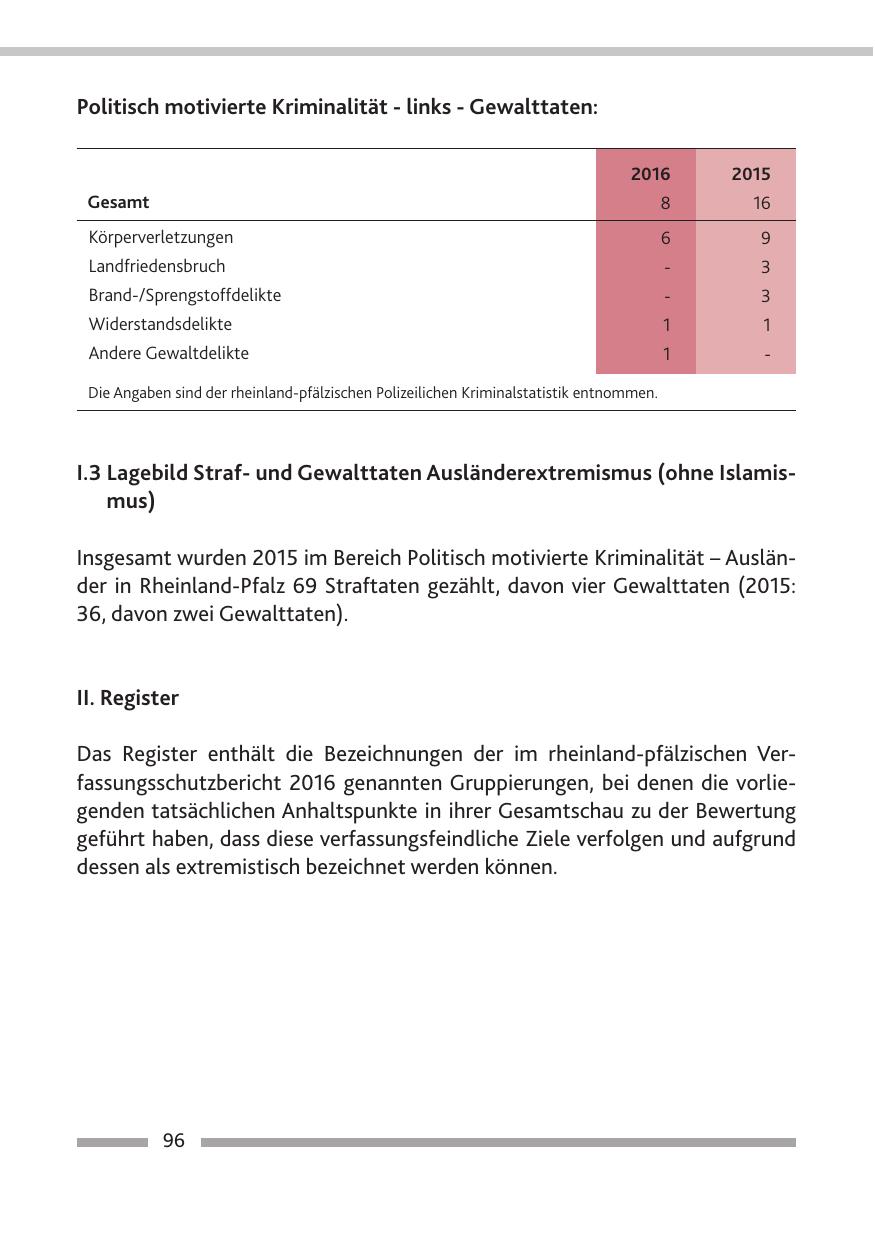 Politisch motivierte Kriminalität - links - Gewalttaten:

| | 2016 | 2015 |
|---|---|---|
| Gesamt | 8 | 16 |
| Körperverletzungen | 6 | 9 |
| Landfriedensbruch | - | 3 |
| Brand-/Sprengstoffdelikte | - | 3 |
| Widerstandsdelikte | 1 | 1 |
| Andere Gewaltdelikte | 1 | - |

Die Angaben sind der rheinland-pfälzischen Polizeilichen Kriminalstatistik entnommen.

I.3 Lagebild Straf- und Gewalttaten Ausländerextremismus (ohne Islamismus)

Insgesamt wurden 2015 im Bereich Politisch motivierte Kriminalität – Ausländer in Rheinland-Pfalz 69 Straftaten gezählt, davon vier Gewalttaten (2015: 36, davon zwei Gewalttaten).

II. Register

Das Register enthält die Bezeichnungen der im rheinland-pfälzischen Verfassungsschutzbericht 2016 genannten Gruppierungen, bei denen die vorliegenden tatsächlichen Anhaltspunkte in ihrer Gesamtschau zu der Bewertung geführt haben, dass diese verfassungsfeindliche Ziele verfolgen und aufgrund dessen als extremistisch bezeichnet werden können.

96